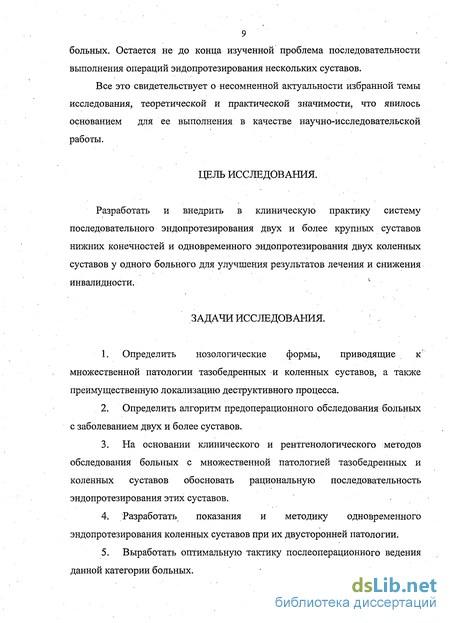 9

больных. Остается не до конца изученной проблема последовательности выполнения операций эндопротезирования нескольких суставов.

Все это свидетельствует о несомненной актуальности избранной темы исследования, теоретической и практической значимости, что явилось основанием для ее выполнения в качестве научно-исследовательской работы.

ЦЕЛЬ ИССЛЕДОВАНИЯ.

Разработать и внедрить в клиническую практику систему последовательного эндопротезирования двух и более крупных суставов нижних конечностей и одновременного эндопротезирования двух коленных суставов у одного больного для улучшения результатов лечения и снижения инвалидности.

ЗАДАЧИ ИССЛЕДОВАНИЯ.

1. Определить нозологические формы, приводящие к множественной патологии тазобедренных и коленных суставов, а также преимущественную локализацию деструктивного процесса.

2. Определить алгоритм предоперационного обследования больных с заболеванием двух и более суставов.

3. На основании клинического и рентгенологического методов обследования больных с множественной патологией тазобедренных и коленных суставов обосновать рациональную последовательность эндопротезирования этих суставов.

4. Разработать показания и методику одновременного эндопротезирования коленных суставов при их двусторонней патологии.

5. Выработать оптимальную тактику послеоперационного ведения данной категории больных.

dsLib.net
библиотека диссертаций